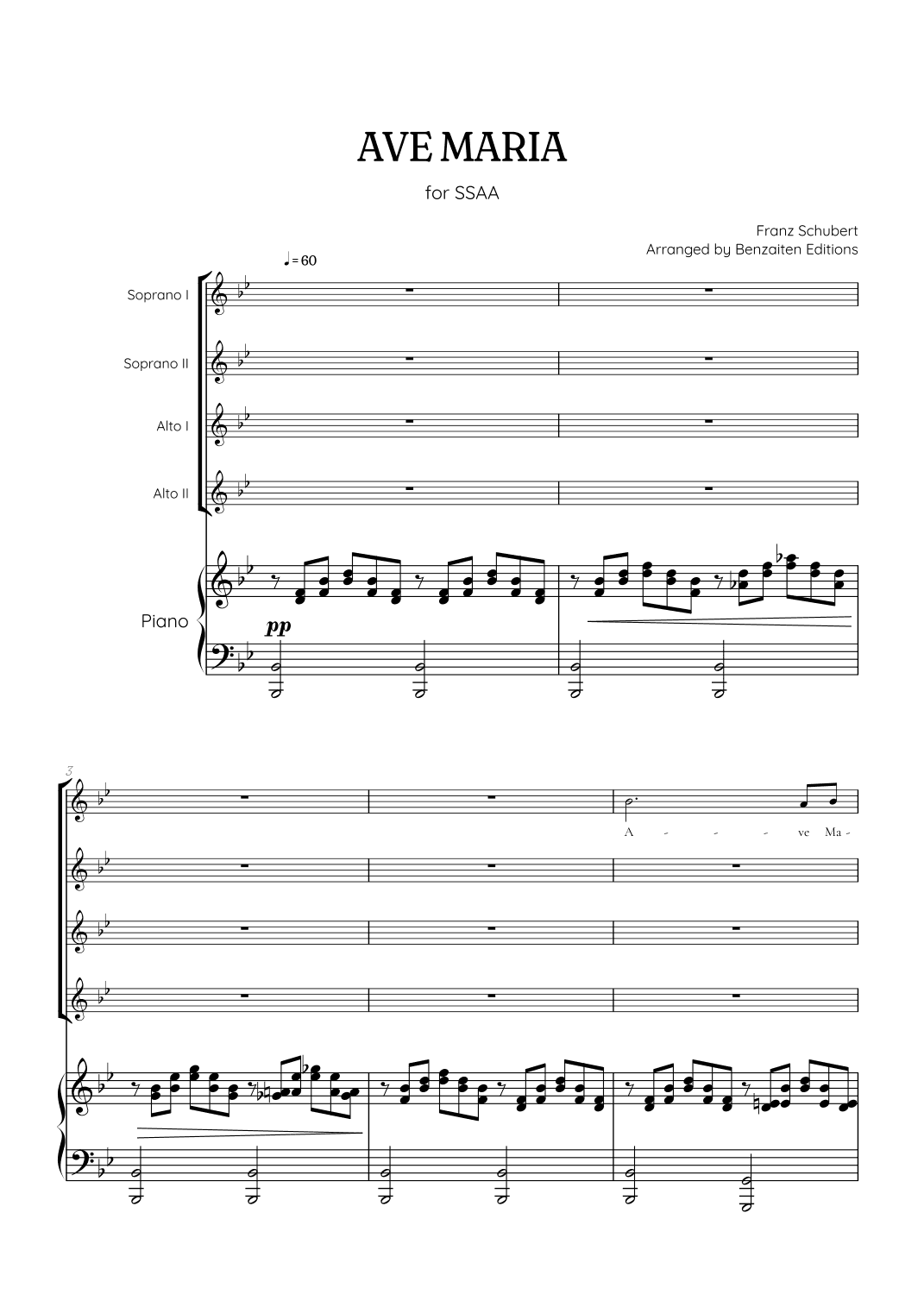 AVE MARIA

for SSAA

Franz Schubert
Arranged by Benzaiten Editions

♩= 60

Soprano I

Soprano II

Alto I

Alto II

Piano

pp

3

A - - - ve Ma -